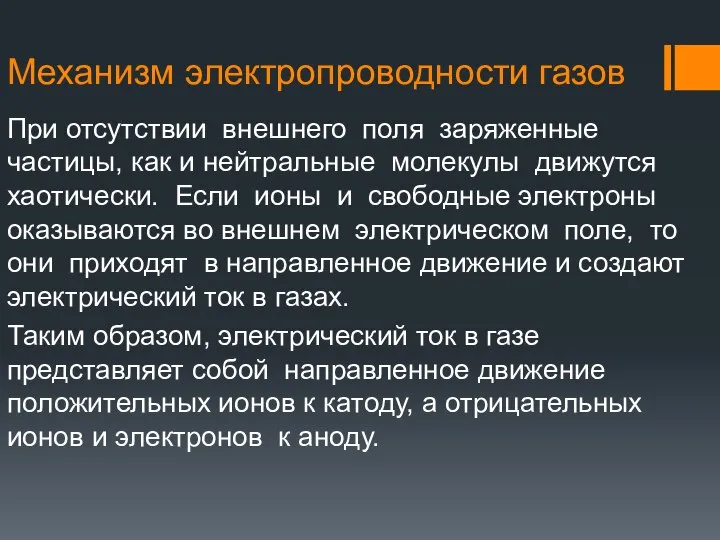 Механизм электропроводности газов

При отсутствии внешнего поля заряженные частицы, как и нейтральные молекулы движутся хаотически. Если ионы и свободные электроны оказываются во внешнем электрическом поле, то они приходят в направленное движение и создают электрический ток в газах.

Таким образом, электрический ток в газе представляет собой направленное движение положительных ионов к катоду, а отрицательных ионов и электронов к аноду.